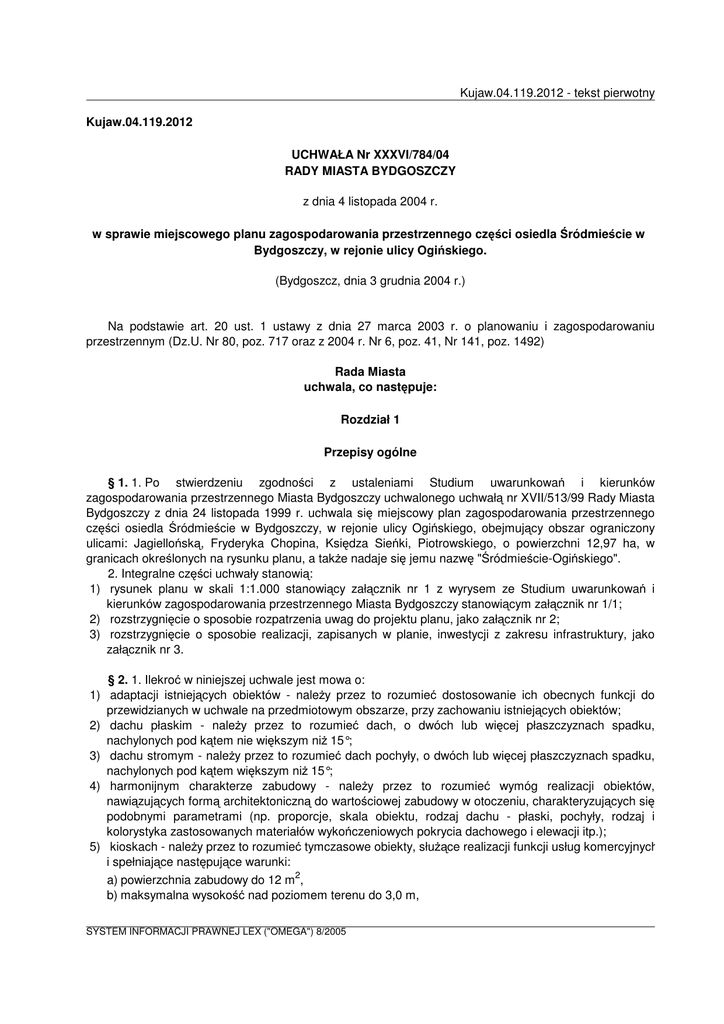 Kujaw.04.119.2012 - tekst pierwotny

Kujaw.04.119.2012

UCHWAŁA Nr XXXVI/784/04
RADY MIASTA BYDGOSZCZY

z dnia 4 listopada 2004 r.

w sprawie miejscowego planu zagospodarowania przestrzennego części osiedla Śródmieście w Bydgoszczy, w rejonie ulicy Ogińskiego.

(Bydgoszcz, dnia 3 grudnia 2004 r.)

Na podstawie art. 20 ust. 1 ustawy z dnia 27 marca 2003 r. o planowaniu i zagospodarowaniu przestrzennym (Dz.U. Nr 80, poz. 717 oraz z 2004 r. Nr 6, poz. 41, Nr 141, poz. 1492)

Rada Miasta
uchwala, co następuje:

Rozdział 1

Przepisy ogólne

§ 1. 1. Po stwierdzeniu zgodności z ustaleniami Studium uwarunkowań i kierunków zagospodarowania przestrzennego Miasta Bydgoszczy uchwalonego uchwałą nr XVII/513/99 Rady Miasta Bydgoszczy z dnia 24 listopada 1999 r. uchwala się miejscowy plan zagospodarowania przestrzennego części osiedla Śródmieście w Bydgoszczy, w rejonie ulicy Ogińskiego, obejmujący obszar ograniczony ulicami: Jagiellońską, Fryderyka Chopina, Księdza Sieńki, Piotrowskiego, o powierzchni 12,97 ha, w granicach określonych na rysunku planu, a także nadaje się jemu nazwę "Śródmieście-Ogińskiego".
2. Integralne części uchwały stanowią:
1) rysunek planu w skali 1:1.000 stanowiący załącznik nr 1 z wyrysem ze Studium uwarunkowań i kierunków zagospodarowania przestrzennego Miasta Bydgoszczy stanowiącym załącznik nr 1/1;
2) rozstrzygnięcie o sposobie rozpatrzenia uwag do projektu planu, jako załącznik nr 2;
3) rozstrzygnięcie o sposobie realizacji, zapisanych w planie, inwestycji z zakresu infrastruktury, jako załącznik nr 3.

§ 2. 1. Ilekroć w niniejszej uchwale jest mowa o:
1) adaptacji istniejących obiektów - należy przez to rozumieć dostosowanie ich obecnych funkcji do przewidzianych w uchwale na przedmiotowym obszarze, przy zachowaniu istniejących obiektów;
2) dachu płaskim - należy przez to rozumieć dach, o dwóch lub więcej płaszczyznach spadku, nachylonych pod kątem nie większym niż 15°;
3) dachu stromym - należy przez to rozumieć dach pochyły, o dwóch lub więcej płaszczyznach spadku, nachylonych pod kątem większym niż 15°;
4) harmonijnym charakterze zabudowy - należy przez to rozumieć wymóg realizacji obiektów, nawiązujących formą architektoniczną do wartościowej zabudowy w otoczeniu, charakteryzujących się podobnymi parametrami (np. proporcje, skala obiektu, rodzaj dachu - płaski, pochyły, rodzaj i kolorystyka zastosowanych materiałów wykończeniowych pokrycia dachowego i elewacji itp.);
5) kioskach - należy przez to rozumieć tymczasowe obiekty, służące realizacji funkcji usług komercyjnych i spełniające następujące warunki:
a) powierzchnia zabudowy do 12 $m^2$,
b) maksymalna wysokość nad poziomem terenu do 3,0 m,

SYSTEM INFORMACJI PRAWNEJ LEX ("OMEGA") 8/2005